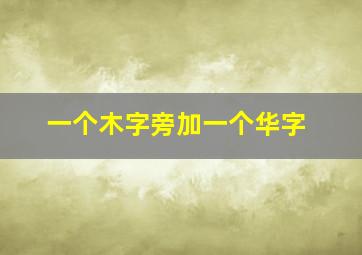 一个木字旁加一个华字